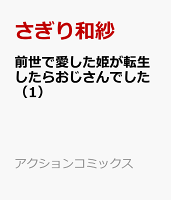 さぎり和紗

前世で愛した姫が転生したらおじさんでした（1）

アクションコミックス